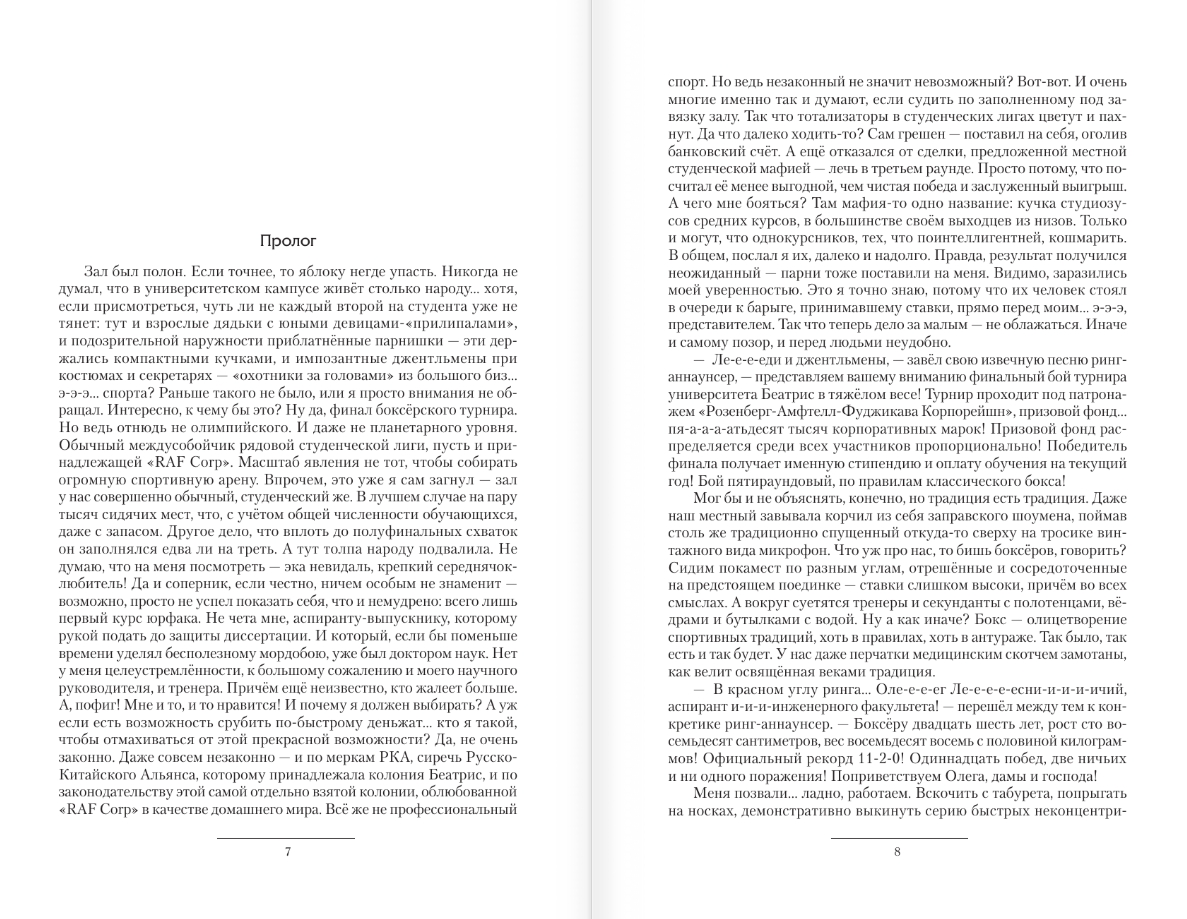 Пролог

Зал был полон. Если точнее, то яблоку негде упасть. Никогда не думал, что в университетском кампусе живёт столько народу... хотя, если присмотреться, чуть ли не каждый второй на студента уже не тянет: тут и взрослые дядьки с юными девицами-«прилипалами», и подозрительной наружности приблатнённые парнишки — эти держались компактными кучками, и импозантные джентльмены при костюмах и секретарях — «охотники за головами» из большого биз... э-э-э... спорта? Раньше такого не было, или я просто внимания не обращал. Интересно, к чему бы это? Ну да, финал боксёрского турнира. Но ведь отнюдь не олимпийского. И даже не планетарного уровня. Обычный междусобойчик рядовой студенческой лиги, пусть и принадлежащей «RAF Corp». Масштаб явления не тот, чтобы собирать огромную спортивную арену. Впрочем, это уже я сам загнул — зал у нас совершенно обычный, студенческий же. В лучшем случае на пару тысяч сидячих мест, что, с учётом общей численности обучающихся, даже с запасом. Другое дело, что вплоть до полуфинальных схваток он заполнялся едва ли на треть. А тут толпа народу подвалила. Не думаю, что на меня посмотреть — эка невидаль, крепкий середнячок-любитель! Да и соперник, если честно, ничем особым не знаменит — возможно, просто не успел показать себя, что и немудрено: всего лишь первый курс юрфака. Не чета мне, аспиранту-выпускнику, которому рукой подать до защиты диссертации. И который, если бы поменьше времени уделял бесполезному мордобою, уже был доктором наук. Нет у меня целеустремлённости, к большому сожалению и моего научного руководителя, и тренера. Причём ещё неизвестно, кто жалеет больше. А, пофиг! Мне и то, и то нравится! И почему я должен выбирать? А уж если есть возможность срубить по-быстрому деньжат... кто я такой, чтобы отмахиваться от этой прекрасной возможности? Да, не очень законно. Даже совсем незаконно — и по меркам РКА, сиречь Русско-Китайского Альянса, которому принадлежала колония Беатрис, и по законодательству этой самой отдельно взятой колонии, облюбованной «RAF Corp» в качестве домашнего мира. Всё же не профессиональный

7

спорт. Но ведь незаконный не значит невозможный? Вот-вот. И очень многие именно так и думают, если судить по заполненному под завязку залу. Так что тотализаторы в студенческих лигах цветут и пахнут. Да что далеко ходить-то? Сам грешен — поставил на себя, оголив банковский счёт. А ещё отказался от сделки, предложенной местной студенческой мафией — лечь в третьем раунде. Просто потому, что посчитал её менее выгодной, чем чистая победа и заслуженный выигрыш. А чего мне бояться? Там мафия-то одно название: кучка студиозусов средних курсов, в большинстве своём выходцев из низов. Только и могут, что однокурсников, тех, что поинтеллигентней, кошмарить. В общем, послал я их, далеко и надолго. Правда, результат получился неожиданный — парни тоже поставили на меня. Видимо, заразились моей уверенностью. Это я точно знаю, потому что их человек стоял в очереди к барыге, принимавшему ставки, прямо перед моим... э-э-э, представителем. Так что теперь дело за малым — не облажаться. Иначе и самому позор, и перед людьми неудобно.

— Ле-е-е-еди и джентльмены, — завёл свою извечную песню ринг-аннаунсер, — представляем вашему вниманию финальный бой турнира университета Беатрис в тяжёлом весе! Турнир проходит под патронажем «Розенберг-Амфтелл-Фуджикава Корпорейшн», призовой фонд... пя-а-а-атьдесят тысяч корпоративных марок! Призовой фонд распределяется среди всех участников пропорционально! Победитель финала получает именную стипендию и оплату обучения на текущий год! Бой пятираундовый, по правилам классического бокса!

Мог бы и не объяснять, конечно, но традиция есть традиция. Даже наш местный завывала корчил из себя заправского шоумена, поймав столь же традиционно спущенный откуда-то сверху на тросике винтажного вида микрофон. Что уж про нас, то бишь боксёров, говорить? Сидим покамест по разным углам, отрешённые и сосредоточенные на предстоящем поединке — ставки слишком высоки, причём во всех смыслах. А вокруг суетятся тренеры и секунданты с полотенцами, вёдрами и бутылками с водой. Ну а как иначе? Бокс — олицетворение спортивных традиций, хоть в правилах, хоть в антураже. Так было, так есть и так будет. У нас даже перчатки медицинским скотчем замотаны, как велит освящённая веками традиция.

— В красном углу ринга... Оле-е-е-ег Ле-е-е-есни-и-и-ичий, аспирант и-и-и-инженерного факультета! — перешёл между тем к конкретике ринг-аннаунсер. — Боксёру двадцать шесть лет, рост сто восемьдесят сантиметров, вес восемьдесят восемь с половиной килограммов! Официальный рекорд 11-2-0! Одиннадцать побед, две ничьих и ни одного поражения! Поприветствуем Олега, дамы и господа!

Меня позвали... ладно, работаем. Вскочить с табурета, попрыгать на носках, демонстративно выкинуть серию быстрых неконцентри-

8